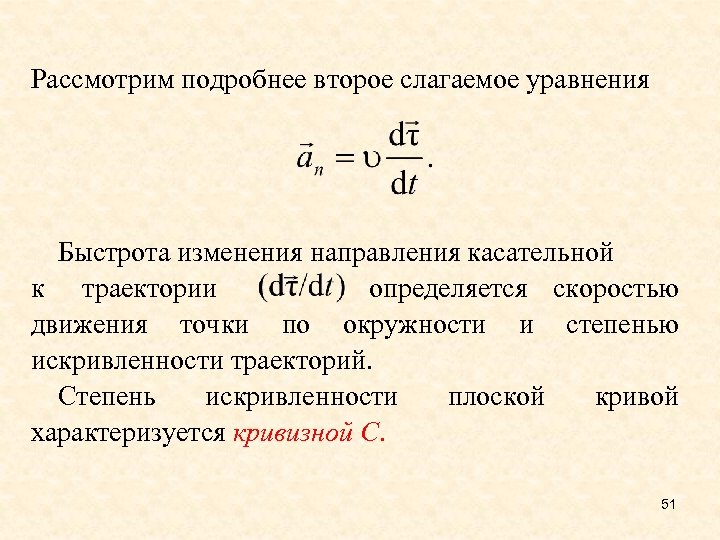 Рассмотрим подробнее второе слагаемое уравнения

$\vec{a}_n = \upsilon \frac{d\vec{\tau}}{dt}.$

Быстрота изменения направления касательной к траектории $(d\vec{\tau}/dt)$ определяется скоростью движения точки по окружности и степенью искривленности траекторий.

Степень искривленности плоской кривой характеризуется кривизной С.

51